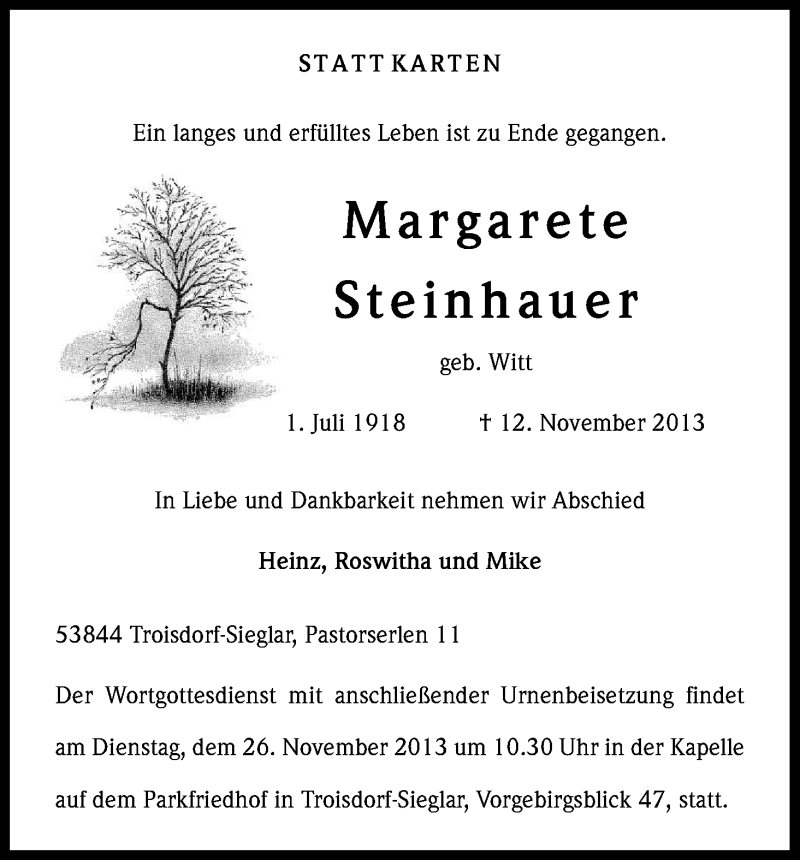 STATT KARTEN

Ein langes und erfülltes Leben ist zu Ende gegangen.

Margarete
Steinhauer

geb. Witt

1. Juli 1918 † 12. November 2013

In Liebe und Dankbarkeit nehmen wir Abschied

Heinz, Roswitha und Mike

53844 Troisdorf-Sieglar, Pastorserlen 11

Der Wortgottesdienst mit anschließender Urnenbeisetzung findet am Dienstag, dem 26. November 2013 um 10.30 Uhr in der Kapelle auf dem Parkfriedhof in Troisdorf-Sieglar, Vorgebirgsblick 47, statt.